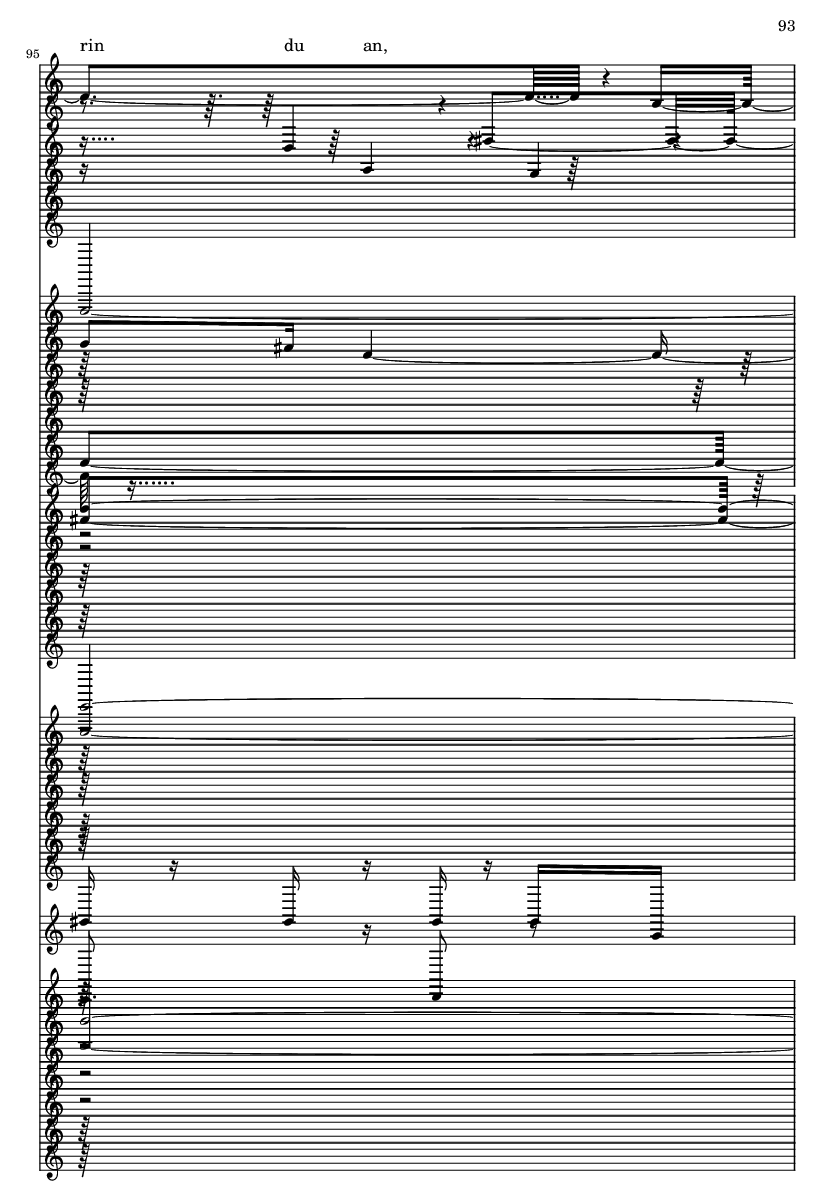 93

95

rin du an,